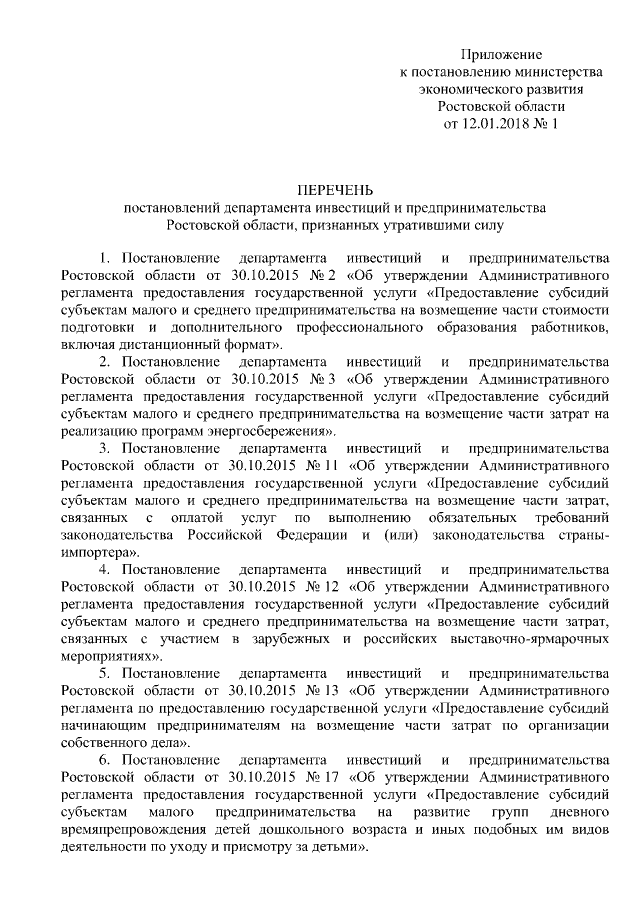 Приложение
к постановлению министерства
экономического развития
Ростовской области
от 12.01.2018 № 1

ПЕРЕЧЕНЬ
постановлений департамента инвестиций и предпринимательства
Ростовской области, признанных утратившими силу

1. Постановление департамента инвестиций и предпринимательства Ростовской области от 30.10.2015 № 2 «Об утверждении Административного регламента предоставления государственной услуги «Предоставление субсидий субъектам малого и среднего предпринимательства на возмещение части стоимости подготовки и дополнительного профессионального образования работников, включая дистанционный формат».

2. Постановление департамента инвестиций и предпринимательства Ростовской области от 30.10.2015 № 3 «Об утверждении Административного регламента предоставления государственной услуги «Предоставление субсидий субъектам малого и среднего предпринимательства на возмещение части затрат на реализацию программ энергосбережения».

3. Постановление департамента инвестиций и предпринимательства Ростовской области от 30.10.2015 № 11 «Об утверждении Административного регламента предоставления государственной услуги «Предоставление субсидий субъектам малого и среднего предпринимательства на возмещение части затрат, связанных с оплатой услуг по выполнению обязательных требований законодательства Российской Федерации и (или) законодательства страны-импортера».

4. Постановление департамента инвестиций и предпринимательства Ростовской области от 30.10.2015 № 12 «Об утверждении Административного регламента предоставления государственной услуги «Предоставление субсидий субъектам малого и среднего предпринимательства на возмещение части затрат, связанных с участием в зарубежных и российских выставочно-ярмарочных мероприятиях».

5. Постановление департамента инвестиций и предпринимательства Ростовской области от 30.10.2015 № 13 «Об утверждении Административного регламента по предоставлению государственной услуги «Предоставление субсидий начинающим предпринимателям на возмещение части затрат по организации собственного дела».

6. Постановление департамента инвестиций и предпринимательства Ростовской области от 30.10.2015 № 17 «Об утверждении Административного регламента предоставления государственной услуги «Предоставление субсидий субъектам малого предпринимательства на развитие групп дневного времяпрепровождения детей дошкольного возраста и иных подобных им видов деятельности по уходу и присмотру за детьми».